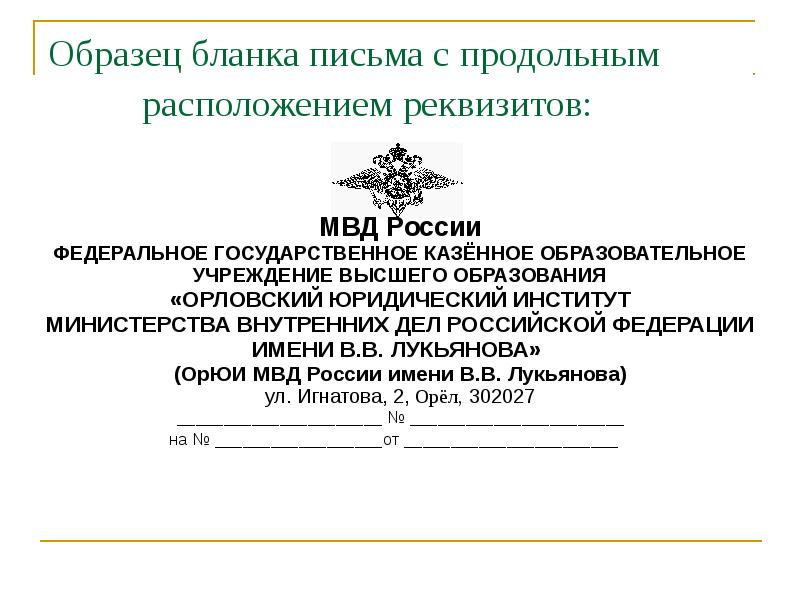 Образец бланка письма с продольным расположением реквизитов:

МВД России
ФЕДЕРАЛЬНОЕ ГОСУДАРСТВЕННОЕ КАЗЁННОЕ ОБРАЗОВАТЕЛЬНОЕ УЧРЕЖДЕНИЕ ВЫСШЕГО ОБРАЗОВАНИЯ
«ОРЛОВСКИЙ ЮРИДИЧЕСКИЙ ИНСТИТУТ МИНИСТЕРСТВА ВНУТРЕННИХ ДЕЛ РОССИЙСКОЙ ФЕДЕРАЦИИ ИМЕНИ В.В. ЛУКЬЯНОВА»
(ОрЮИ МВД России имени В.В. Лукьянова)
ул. Игнатова, 2, Орёл, 302027
____________________ № ____________________
на № ________________от ____________________